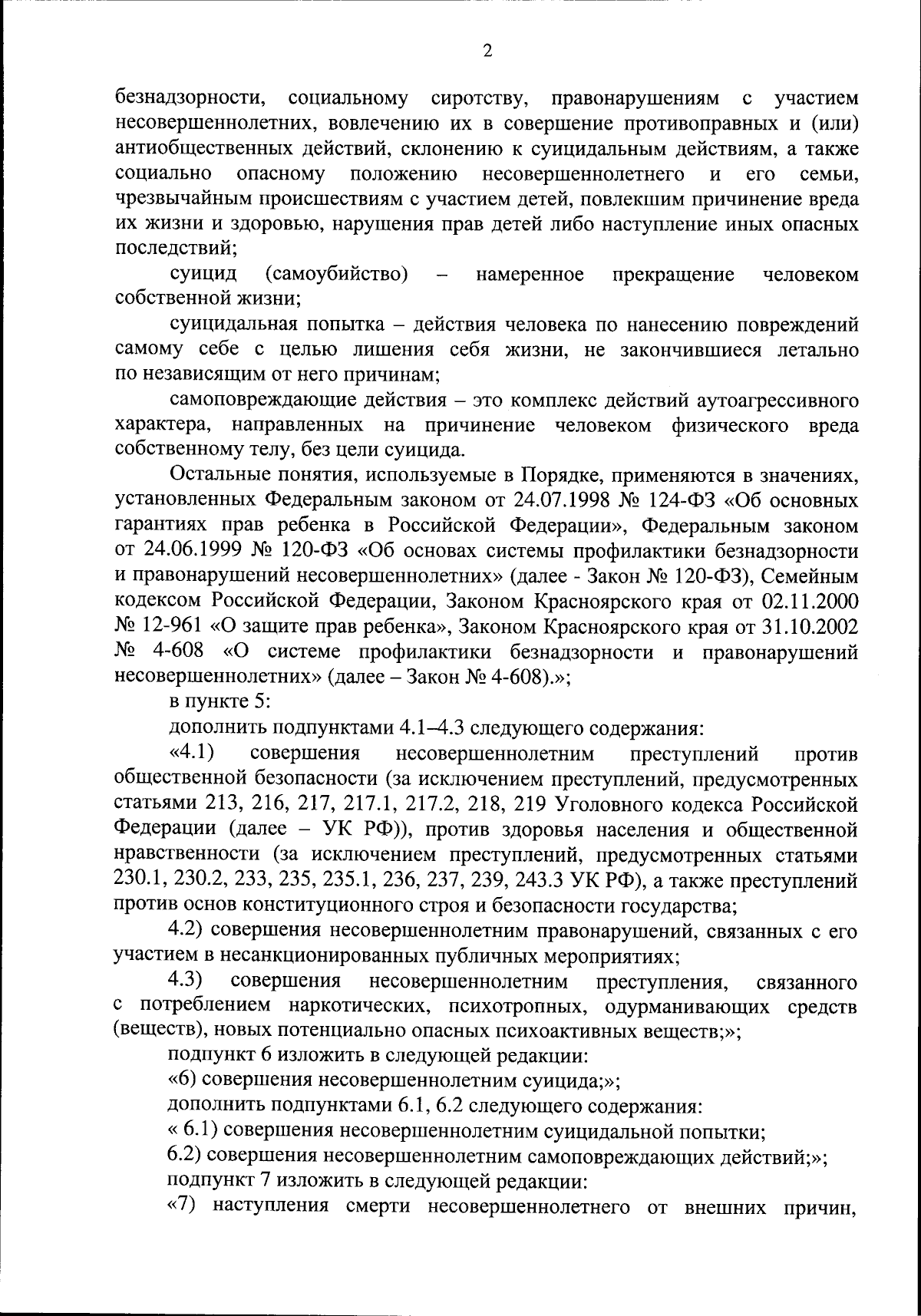 2

безнадзорности, социальному сиротству, правонарушениям с участием несовершеннолетних, вовлечению их в совершение противоправных и (или) антиобщественных действий, склонению к суицидальным действиям, а также социально опасному положению несовершеннолетнего и его семьи, чрезвычайным происшествиям с участием детей, повлекшим причинение вреда их жизни и здоровью, нарушения прав детей либо наступление иных опасных последствий;

суицид (самоубийство) – намеренное прекращение человеком собственной жизни;

суицидальная попытка – действия человека по нанесению повреждений самому себе с целью лишения себя жизни, не закончившиеся летально по независящим от него причинам;

самоповреждающие действия – это комплекс действий аутоагрессивного характера, направленных на причинение человеком физического вреда собственному телу, без цели суицида.

Остальные понятия, используемые в Порядке, применяются в значениях, установленных Федеральным законом от 24.07.1998 № 124-ФЗ «Об основных гарантиях прав ребенка в Российской Федерации», Федеральным законом от 24.06.1999 № 120-ФЗ «Об основах системы профилактики безнадзорности и правонарушений несовершеннолетних» (далее - Закон № 120-ФЗ), Семейным кодексом Российской Федерации, Законом Красноярского края от 02.11.2000 № 12-961 «О защите прав ребенка», Законом Красноярского края от 31.10.2002 № 4-608 «О системе профилактики безнадзорности и правонарушений несовершеннолетних» (далее – Закон № 4-608).»;

в пункте 5:

дополнить подпунктами 4.1–4.3 следующего содержания:

«4.1) совершения несовершеннолетним преступлений против общественной безопасности (за исключением преступлений, предусмотренных статьями 213, 216, 217, 217.1, 217.2, 218, 219 Уголовного кодекса Российской Федерации (далее – УК РФ)), против здоровья населения и общественной нравственности (за исключением преступлений, предусмотренных статьями 230.1, 230.2, 233, 235, 235.1, 236, 237, 239, 243.3 УК РФ), а также преступлений против основ конституционного строя и безопасности государства;

4.2) совершения несовершеннолетним правонарушений, связанных с его участием в несанкционированных публичных мероприятиях;

4.3) совершения несовершеннолетним преступления, связанного с потреблением наркотических, психотропных, одурманивающих средств (веществ), новых потенциально опасных психоактивных веществ;»;

подпункт 6 изложить в следующей редакции:

«6) совершения несовершеннолетним суицида;»;

дополнить подпунктами 6.1, 6.2 следующего содержания:

« 6.1) совершения несовершеннолетним суицидальной попытки;

6.2) совершения несовершеннолетним самоповреждающих действий;»;

подпункт 7 изложить в следующей редакции:

«7) наступления смерти несовершеннолетнего от внешних причин,